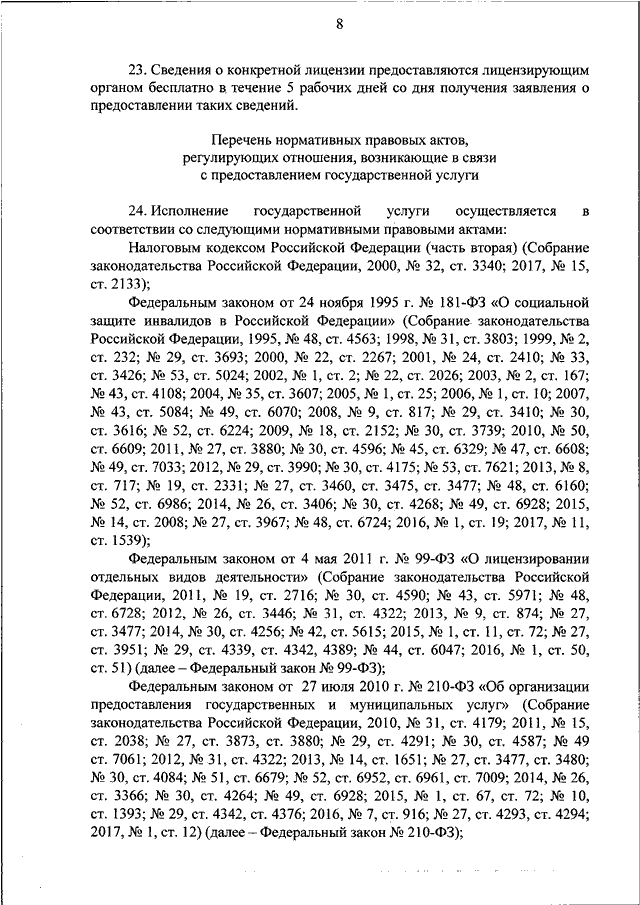 8

23. Сведения о конкретной лицензии предоставляются лицензирующим органом бесплатно в течение 5 рабочих дней со дня получения заявления о предоставлении таких сведений.

Перечень нормативных правовых актов, регулирующих отношения, возникающие в связи с предоставлением государственной услуги

24. Исполнение государственной услуги осуществляется в соответствии со следующими нормативными правовыми актами:

Налоговым кодексом Российской Федерации (часть вторая) (Собрание законодательства Российской Федерации, 2000, № 32, ст. 3340; 2017, № 15, ст. 2133);

Федеральным законом от 24 ноября 1995 г. № 181-ФЗ «О социальной защите инвалидов в Российской Федерации» (Собрание законодательства Российской Федерации, 1995, № 48, ст. 4563; 1998, № 31, ст. 3803; 1999, № 2, ст. 232; № 29, ст. 3693; 2000, № 22, ст. 2267; 2001, № 24, ст. 2410; № 33, ст. 3426; № 53, ст. 5024; 2002, № 1, ст. 2; № 22, ст. 2026; 2003, № 2, ст. 167; № 43, ст. 4108; 2004, № 35, ст. 3607; 2005, № 1, ст. 25; 2006, № 1, ст. 10; 2007, № 43, ст. 5084; № 49, ст. 6070; 2008, № 9, ст. 817; № 29, ст. 3410; № 30, ст. 3616; № 52, ст. 6224; 2009, № 18, ст. 2152; № 30, ст. 3739; 2010, № 50, ст. 6609; 2011, № 27, ст. 3880; № 30, ст. 4596; № 45, ст. 6329; № 47, ст. 6608; № 49, ст. 7033; 2012, № 29, ст. 3990; № 30, ст. 4175; № 53, ст. 7621; 2013, № 8, ст. 717; № 19, ст. 2331; № 27, ст. 3460, ст. 3475, ст. 3477; № 48, ст. 6160; № 52, ст. 6986; 2014, № 26, ст. 3406; № 30, ст. 4268; № 49, ст. 6928; 2015, № 14, ст. 2008; № 27, ст. 3967; № 48, ст. 6724; 2016, № 1, ст. 19; 2017, № 11, ст. 1539);

Федеральным законом от 4 мая 2011 г. № 99-ФЗ «О лицензировании отдельных видов деятельности» (Собрание законодательства Российской Федерации, 2011, № 19, ст. 2716; № 30, ст. 4590; № 43, ст. 5971; № 48, ст. 6728; 2012, № 26, ст. 3446; № 31, ст. 4322; 2013, № 9, ст. 874; № 27, ст. 3477; 2014, № 30, ст. 4256; № 42, ст. 5615; 2015, № 1, ст. 11, ст. 72; № 27, ст. 3951; № 29, ст. 4339, ст. 4342, 4389; № 44, ст. 6047; 2016, № 1, ст. 50, ст. 51) (далее – Федеральный закон № 99-ФЗ);

Федеральным законом от 27 июля 2010 г. № 210-ФЗ «Об организации предоставления государственных и муниципальных услуг» (Собрание законодательства Российской Федерации, 2010, № 31, ст. 4179; 2011, № 15, ст. 2038; № 27, ст. 3873, ст. 3880; № 29, ст. 4291; № 30, ст. 4587; № 49 ст. 7061; 2012, № 31, ст. 4322; 2013, № 14, ст. 1651; № 27, ст. 3477, ст. 3480; № 30, ст. 4084; № 51, ст. 6679; № 52, ст. 6952, ст. 6961, ст. 7009; 2014, № 26, ст. 3366; № 30, ст. 4264; № 49, ст. 6928; 2015, № 1, ст. 67, ст. 72; № 10, ст. 1393; № 29, ст. 4342, ст. 4376; 2016, № 7, ст. 916; № 27, ст. 4293, ст. 4294; 2017, № 1, ст. 12) (далее – Федеральный закон № 210-ФЗ);